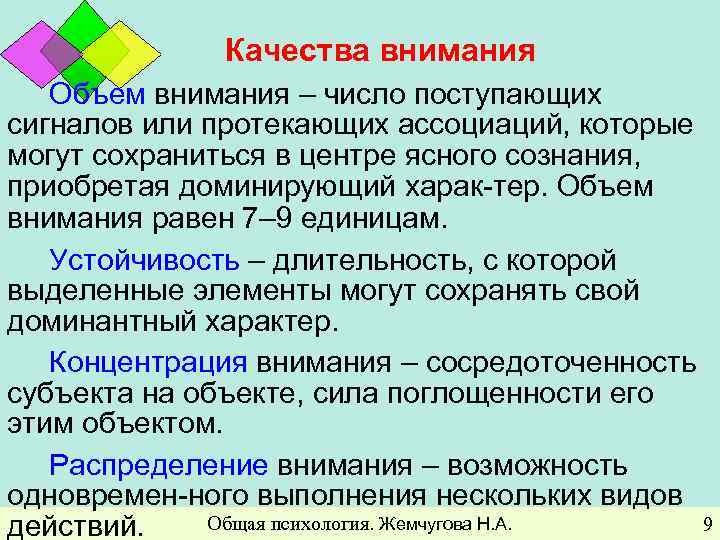 Качества внимания

Объем внимания – число поступающих сигналов или протекающих ассоциаций, которые могут сохраниться в центре ясного сознания, приобретая доминирующий харак-тер. Объем внимания равен 7–9 единицам.

Устойчивость – длительность, с которой выделенные элементы могут сохранять свой доминантный характер.

Концентрация внимания – сосредоточенность субъекта на объекте, сила поглощенности его этим объектом.

Распределение внимания – возможность одновремен-ного выполнения нескольких видов действий.

Общая психология. Жемчугова Н.А.

9